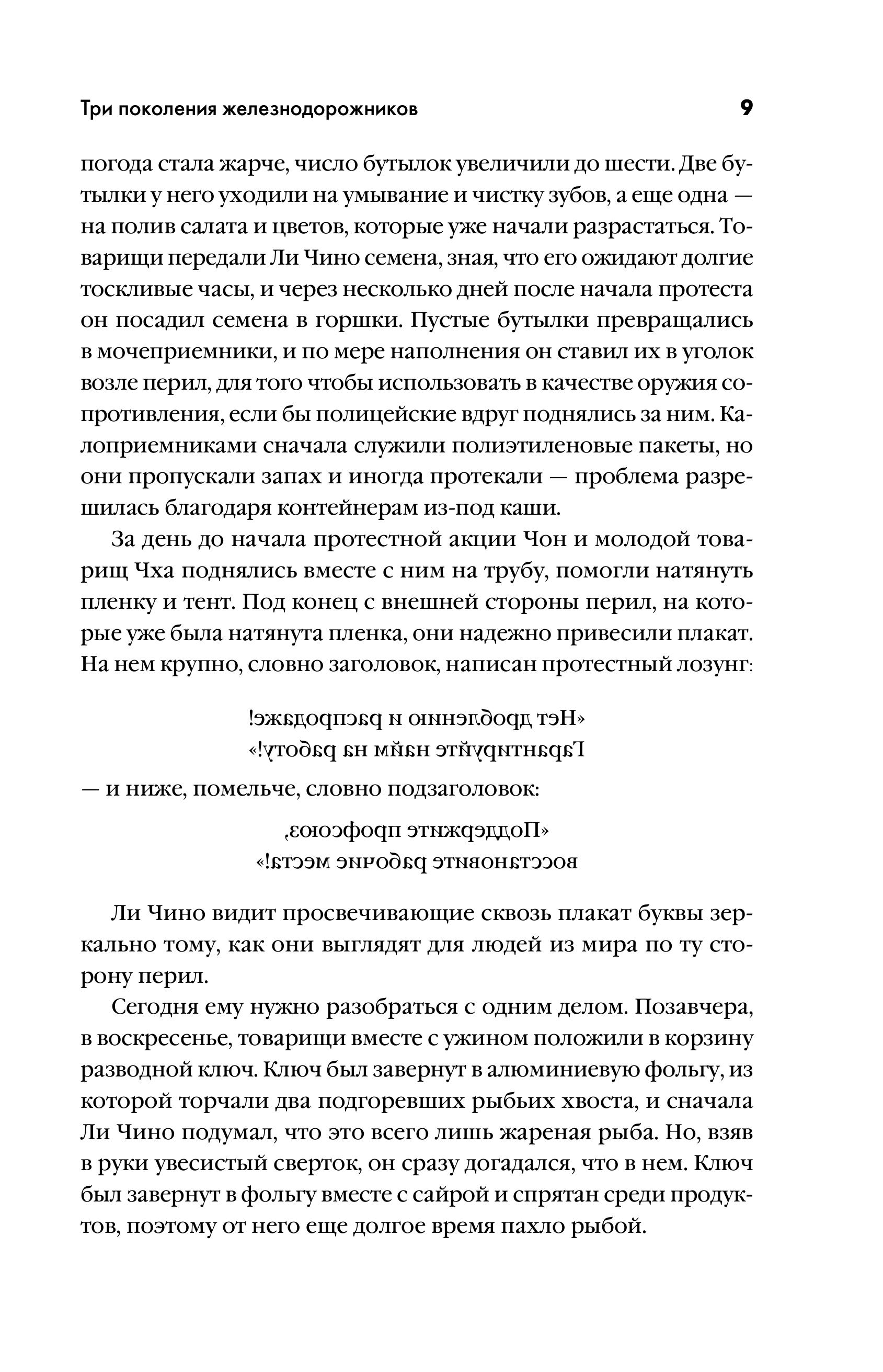 Три поколения железнодорожников 9

погода стала жарче, число бутылок увеличили до шести. Две бутылки у него уходили на умывание и чистку зубов, а еще одна — на полив салата и цветов, которые уже начали разрастаться. Товарищи передали Ли Чино семена, зная, что его ожидают долгие тоскливые часы, и через несколько дней после начала протеста он посадил семена в горшки. Пустые бутылки превращались в мочеприемники, и по мере наполнения он ставил их в уголок возле перил, для того чтобы использовать в качестве оружия сопротивления, если бы полицейские вдруг поднялись за ним. Калоприемниками сначала служили полиэтиленовые пакеты, но они пропускали запах и иногда протекали — проблема разрешилась благодаря контейнерам из-под каши.

За день до начала протестной акции Чон и молодой товарищ Чха поднялись вместе с ним на трубу, помогли натянуть пленку и тент. Под конец с внешней стороны перил, на которые уже была натянута пленка, они надежно привесили плакат. На нем крупно, словно заголовок, написан протестный лозунг:

«Нет дроблению и распродаже!
Гарантируйте найм на работу!»

— и ниже, помельче, словно подзаголовок:

«Поддержите профсоюз,
восстановите рабочие места!»

Ли Чино видит просвечивающие сквозь плакат буквы зеркально тому, как они выглядят для людей из мира по ту сторону перил.

Сегодня ему нужно разобраться с одним делом. Позавчера, в воскресенье, товарищи вместе с ужином положили в корзину разводной ключ. Ключ был завернут в алюминиевую фольгу, из которой торчали два подгоревших рыбьих хвоста, и сначала Ли Чино подумал, что это всего лишь жареная рыба. Но, взяв в руки увесистый сверток, он сразу догадался, что в нем. Ключ был завернут в фольгу вместе с сайрой и спрятан среди продуктов, поэтому от него еще долгое время пахло рыбой.